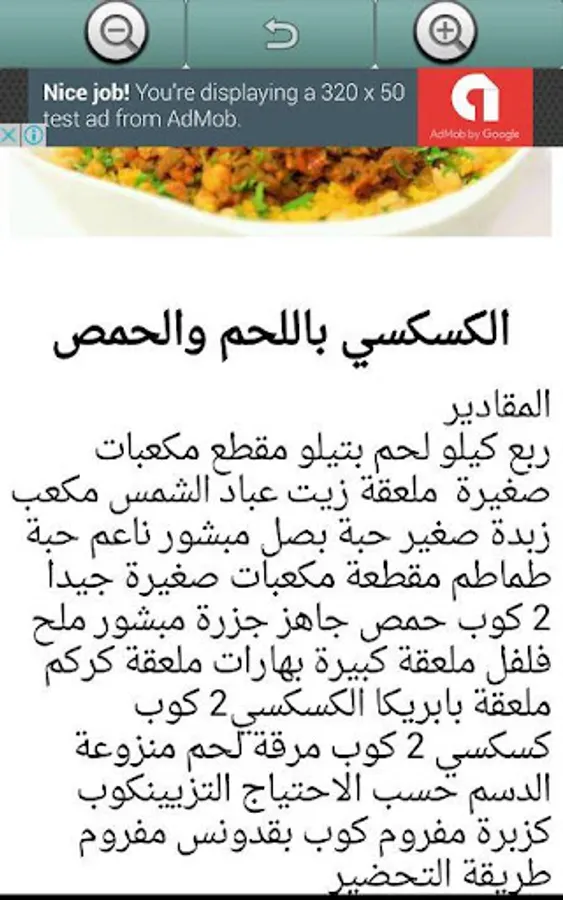 Nice job! You're displaying a 320 x 50 test ad from AdMob.

AdMob by Google

الكسكسي باللحم والحمص

المقادير
ربع كيلو لحم بتيلو مقطع مكعبات صغيرة ملعقة زيت عباد الشمس مكعب زبدة صغير حبة بصل مبشور ناعم حبة طماطم مقطعة مكعبات صغيرة جيداً 2 كوب حمص جاهز جزرة مبشور ملح فلفل ملعقة كبيرة بهارات ملعقة كركم ملعقة بابريكا الكسكسي2 كوب كسكسي 2 كوب مرقة لحم منزوعة الدسم حسب الاحتياج التزيينكوب كزبرة مفروم كوب بقدونس مفروم
طريقة التحضير